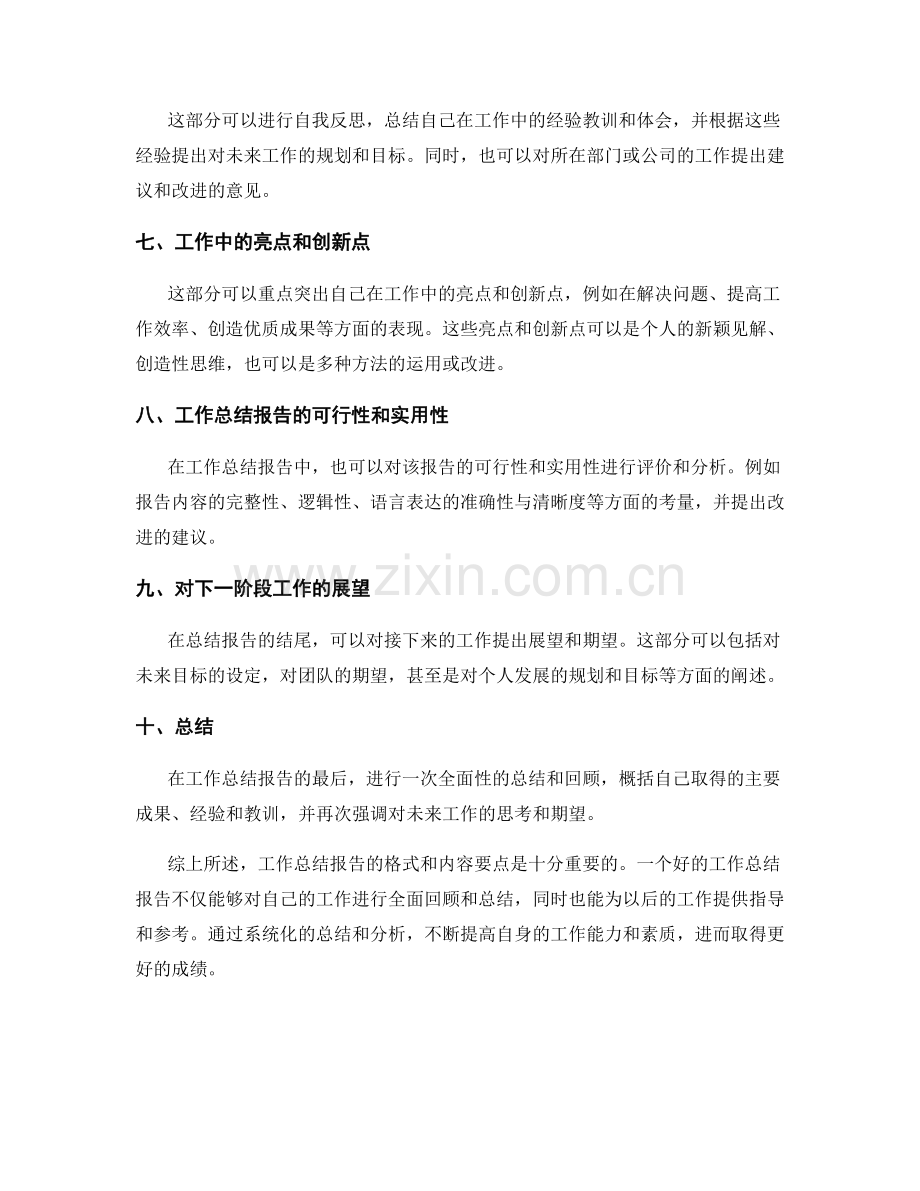 这部分可以进行自我反思，总结自己在工作中的经验教训和体会，并根据这些经验提出对未来工作的规划和目标。同时，也可以对所在部门或公司的工作提出建议和改进的意见。

七、工作中的亮点和创新点

这部分可以重点突出自己在工作中的亮点和创新点，例如在解决问题、提高工作效率、创造优质成果等方面的表现。这些亮点和创新点可以是个人的新颖见解、创造性思维，也可以是多种方法的运用或改进。

八、工作总结报告的可行性和实用性

在工作总结报告中，也可以对该报告的可行性和实用性进行评价和分析。例如报告内容的完整性、逻辑性、语言表达的准确性与清晰度等方面的考量，并提出改进的建议。

www.zixin.com.cn

九、对下一阶段工作的展望

在总结报告的结尾，可以对接下来的工作提出展望和期望。这部分可以包括对未来目标的设定，对团队的期望，甚至是对个人发展的规划和目标等方面的阐述。

十、总结

在工作总结报告的最后，进行一次全面性的总结和回顾，概括自己取得的主要成果、经验和教训，并再次强调对未来工作的思考和期望。

综上所述，工作总结报告的格式和内容要点是十分重要的。一个好的工作总结报告不仅能够对自己的工作进行全面回顾和总结，同时也能为以后的工作提供指导和参考。通过系统化的总结和分析，不断提高自身的工作能力和素质，进而取得更好的成绩。